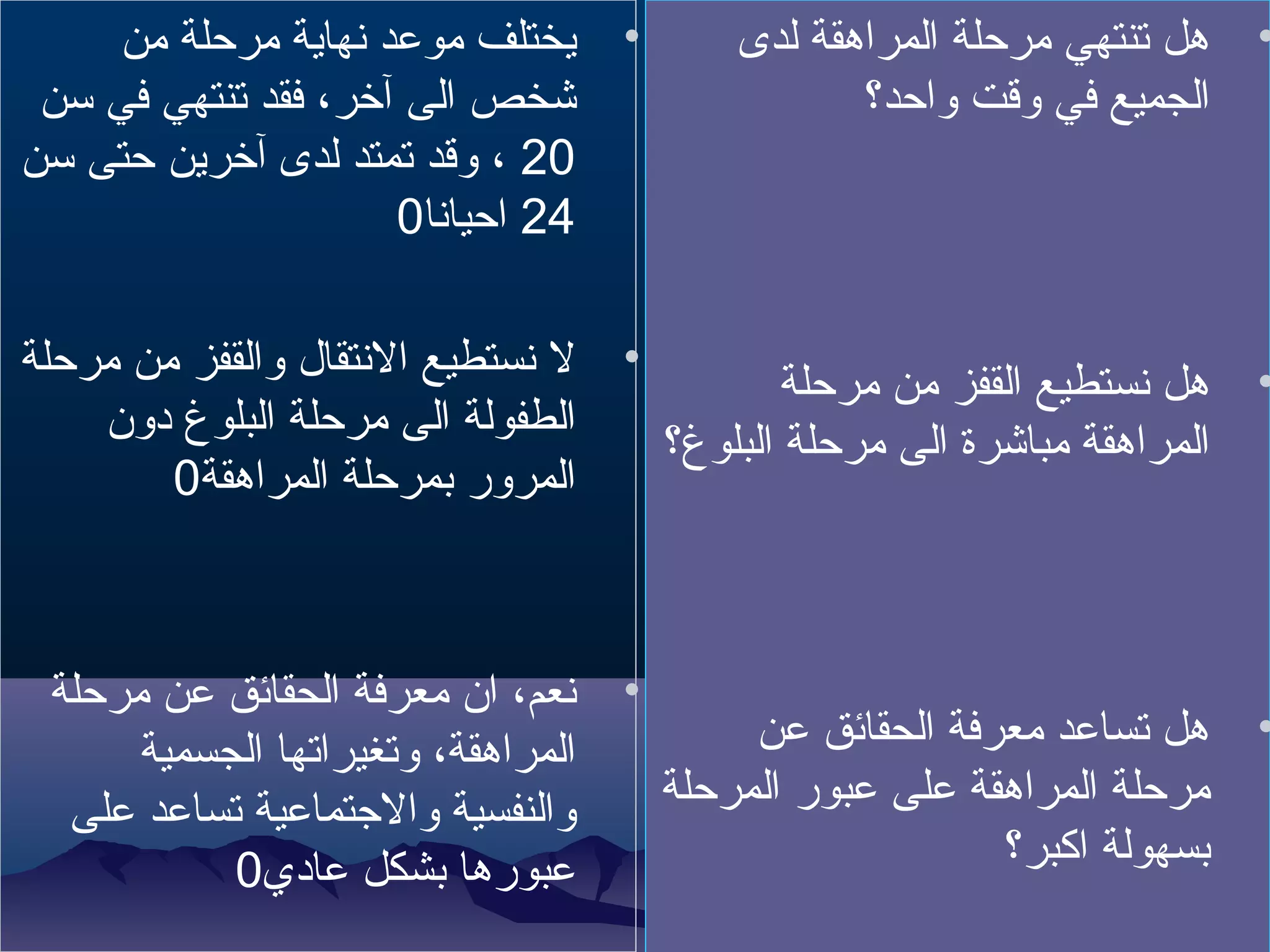 • هل تنتهي مرحلة المراهقة لدى الجميع في وقت واحد؟

• هل نستطيع القفز من مرحلة المراهقة مباشرة الى مرحلة البلوغ؟

• هل تساعد معرفة الحقائق عن مرحلة المراهقة على عبور المرحلة بسهولة اكبر؟

• يختلف موعد نهاية مرحلة من شخص الى آخر، فقد تنتهي في سن 20 ، وقد تمتد لدى آخرين حتى سن 24 احيانا0

• لا نستطيع الانتقال والقفز من مرحلة الطفولة الى مرحلة البلوغ دون المرور بمرحلة المراهقة0

• نعم، ان معرفة الحقائق عن مرحلة المراهقة، وتغيراتها الجسمية والنفسية والاجتماعية تساعد على عبورها بشكل عادي0